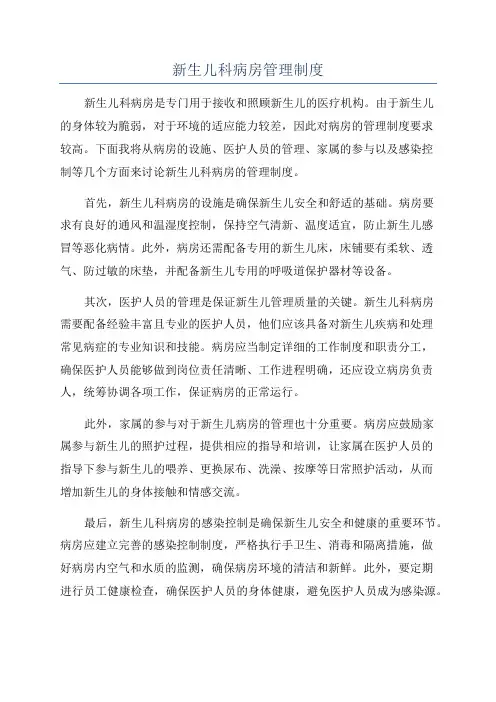 新生儿科病房管理制度

新生儿科病房是专门用于接收和照顾新生儿的医疗机构。由于新生儿的身体较为脆弱，对于环境的适应能力较差，因此对病房的管理制度要求较高。下面我将从病房的设施、医护人员的管理、家属的参与以及感染控制等几个方面来讨论新生儿科病房的管理制度。

首先，新生儿科病房的设施是确保新生儿安全和舒适的基础。病房要求有良好的通风和温湿度控制，保持空气清新、温度适宜，防止新生儿感冒等恶化病情。此外，病房还需配备专用的新生儿床，床铺要有柔软、透气、防过敏的床垫，并配备新生儿专用的呼吸道保护器材等设备。

其次，医护人员的管理是保证新生儿管理质量的关键。新生儿科病房需要配备经验丰富且专业的医护人员，他们应该具备对新生儿疾病和处理常见病症的专业知识和技能。病房应当制定详细的工作制度和职责分工，确保医护人员能够做到岗位责任清晰、工作进程明确，还应设立病房负责人，统筹协调各项工作，保证病房的正常运行。

此外，家属的参与对于新生儿病房的管理也十分重要。病房应鼓励家属参与新生儿的照护过程，提供相应的指导和培训，让家属在医护人员的指导下参与新生儿的喂养、更换尿布、洗澡、按摩等日常照护活动，从而增加新生儿的身体接触和情感交流。

最后，新生儿科病房的感染控制是确保新生儿安全和健康的重要环节。病房应建立完善的感染控制制度，严格执行手卫生、消毒和隔离措施，做好病房内空气和水质的监测，确保病房环境的清洁和新鲜。此外，要定期进行员工健康检查，确保医护人员的身体健康，避免医护人员成为感染源。